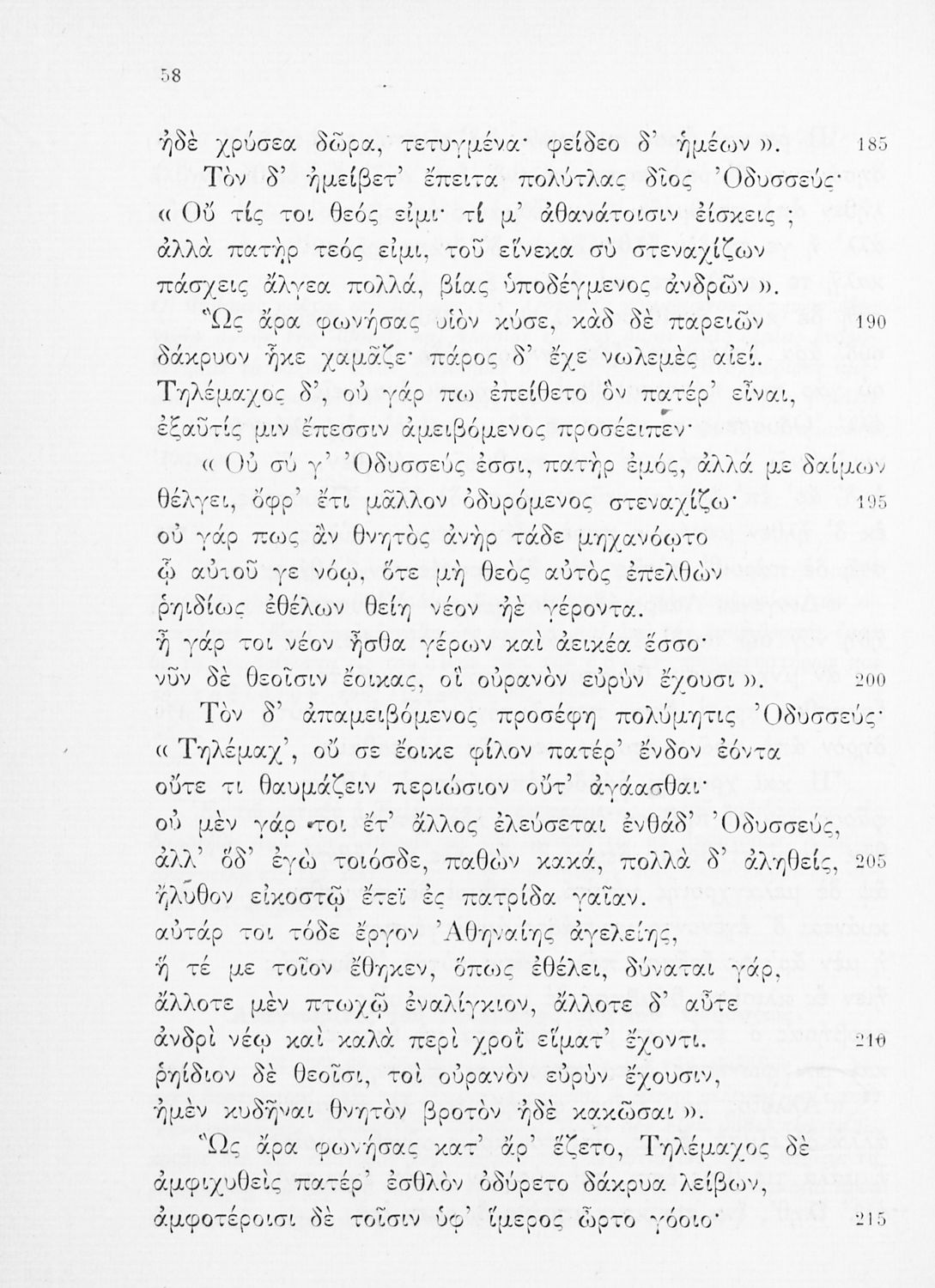 58

ἠδὲ χρύσεα δῶρα, τετυγμένα· φείδεο δ' ἡμέων ». 185

Τὸν δ' ἠμείβετ' ἔπειτα πολύτλας δῖος Ὀδυσσεύς·
« Οὔ τίς τοι θεός εἰμι· τί μ' ἀθανάτοισιν ἐίσκεις ;
ἀλλὰ πατὴρ τεός εἰμι, τοῦ εἵνεκα σὺ στεναχίζων
πάσχεις ἄλγεα πολλά, βίας ὑποδέγμενος ἀνδρῶν ».

Ὣς ἄρα φωνήσας υἱὸν κύσε, κὰδ δὲ παρειῶν 190
δάκρυον ἧκε χαμᾶζε· πάρος δ' ἔχε νωλεμὲς αἰεί.
Τηλέμαχος δ', οὐ γάρ πω ἐπείθετο ὃν πατέρ' εἶναι,
ἐξαῦτίς μιν ἔπεσσιν ἀμειβόμενος προσέειπεν·
« Οὐ σύ γ' Ὀδυσσεύς ἐσσι, πατὴρ ἐμός, ἀλλά με δαίμων
θέλγει, ὄφρ' ἔτι μᾶλλον ὀδυρόμενος στεναχίζω· 195
οὐ γάρ πως ἂν θνητὸς ἀνὴρ τάδε μηχανόῳτο
ᾧ αὐτοῦ γε νόῳ, ὅτε μὴ θεὸς αὐτὸς ἐπελθὼν
ῥηιδίως ἐθέλων θείη νέον ἠὲ γέροντα.
ἦ γάρ τοι νέον ἦσθα γέρων καὶ ἀεικέα ἕσσο·
νῦν δὲ θεοῖσιν ἔοικας, οἳ οὐρανὸν εὐρὺν ἔχουσι ». 200

Τὸν δ' ἀπαμειβόμενος προσέφη πολύμητις Ὀδυσσεύς·
« Τηλέμαχ', οὔ σε ἔοικε φίλον πατέρ' ἔνδον ἐόντα
οὔτε τι θαυμάζειν περιώσιον οὔτ' ἀγάασθαι·
οὐ μὲν γάρ τοι ἔτ' ἄλλος ἐλεύσεται ἐνθάδ' Ὀδυσσεύς,
ἀλλ' ὅδ' ἐγὼ τοιόσδε, παθὼν κακά, πολλὰ δ' ἀληθείς, 205
ἤλυθον εἰκοστῷ ἔτεϊ ἐς πατρίδα γαῖαν.
αὐτάρ τοι τόδε ἔργον Ἀθηναίης ἀγελείης,
ἥ τέ με τοῖον ἔθηκεν, ὅπως ἐθέλει, δύναται γάρ,
ἄλλοτε μὲν πτωχῷ ἐναλίγκιον, ἄλλοτε δ' αὖτε
ἀνδρὶ νέῳ καὶ καλὰ περὶ χροῒ εἵματ' ἔχοντι. 210
ῥηίδιον δὲ θεοῖσι, τοὶ οὐρανὸν εὐρὺν ἔχουσιν,
ἠμὲν κυδῆναι θνητὸν βροτὸν ἠδὲ κακῶσαι ».

Ὣς ἄρα φωνήσας κατ' ἄρ' ἕζετο, Τηλέμαχος δὲ
ἀμφιχυθεὶς πατέρ' ἐσθλὸν ὀδύρετο δάκρυα λείβων,
ἀμφοτέροισι δὲ τοῖσιν ὑφ' ἵμερος ὦρτο γόοιο· 215